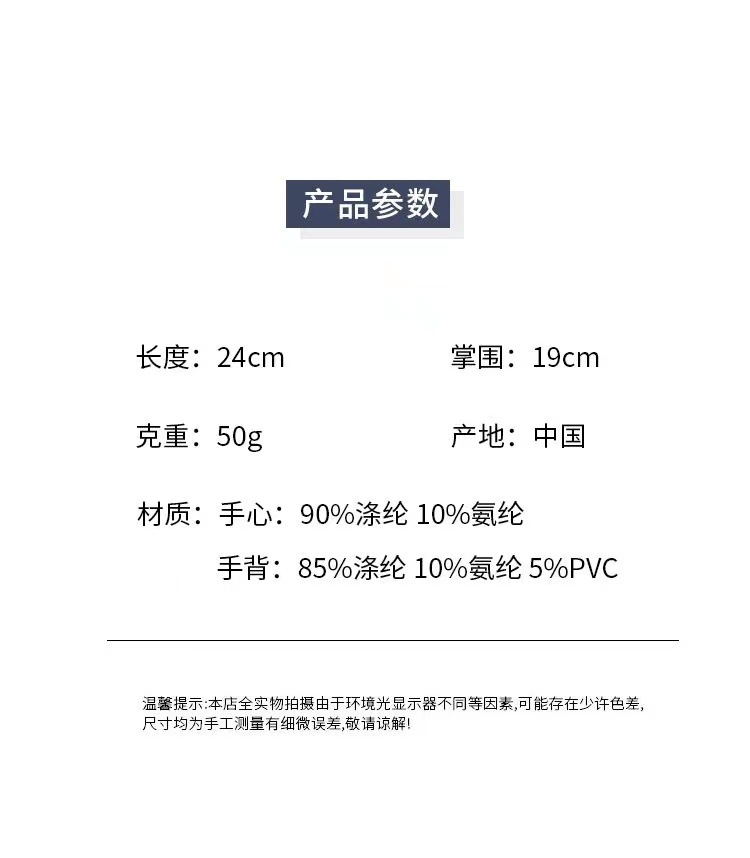 产品参数

长度：24cm 掌围：19cm

克重：50g 产地：中国

材质：手心：90%涤纶 10%氨纶

手背：85%涤纶 10%氨纶 5%PVC

温馨提示:本店全实物拍摄由于环境光显示器不同等因素,可能存在少许色差,尺寸均为手工测量有细微误差,敬请谅解!